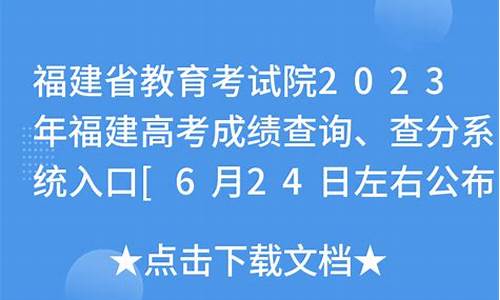 福建省教育考试院2023年福建高考成绩查询、查分系统入口[6月24日左右公布

★点击下载文档★